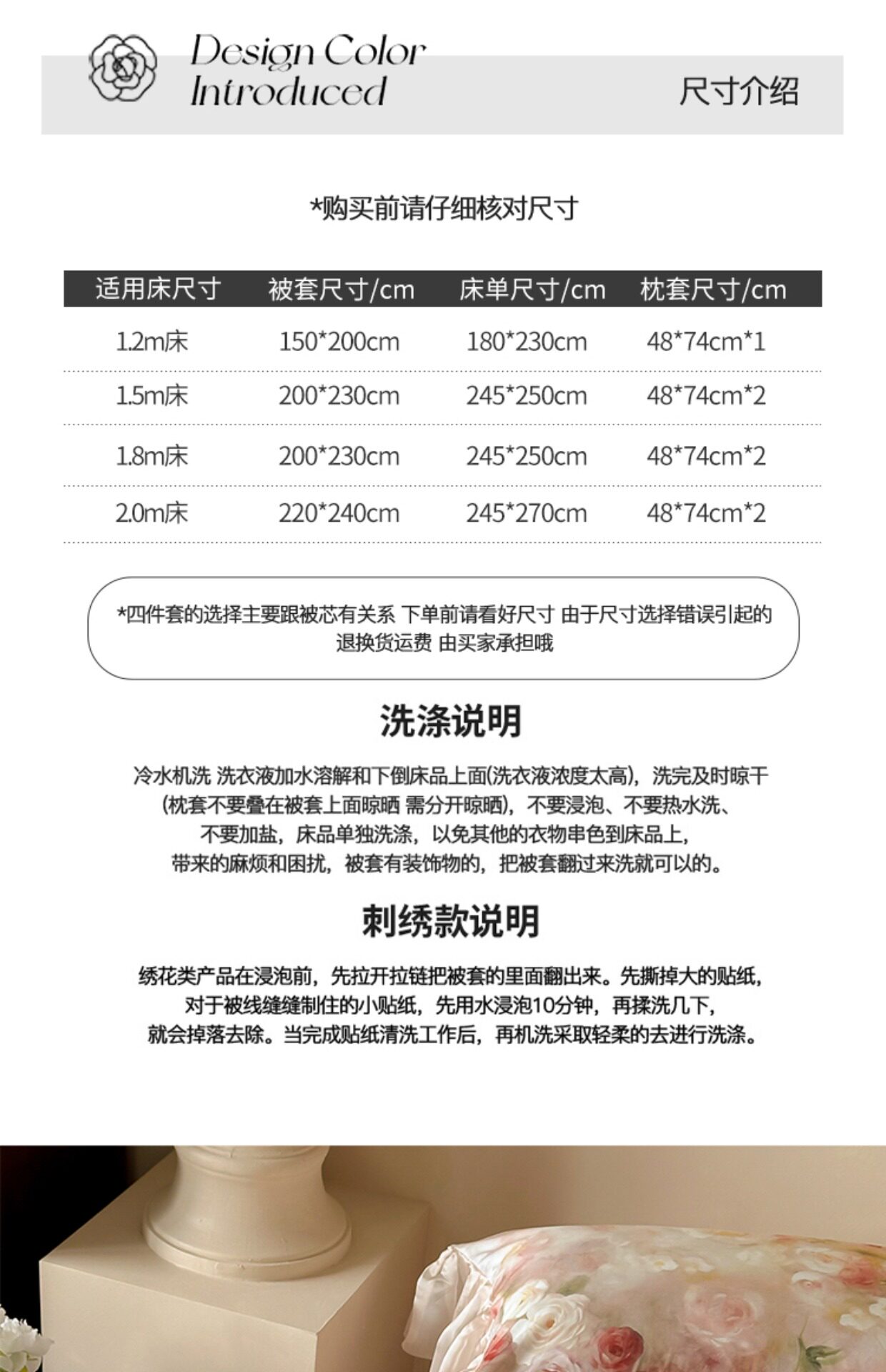 Design Color Introduced

尺寸介绍

*购买前请仔细核对尺寸

| 适用床尺寸 | 被套尺寸/cm | 床单尺寸/cm | 枕套尺寸/cm |
|---|---|---|---|
| 1.2m床 | 150*200cm | 180*230cm | 48*74cm*1 |
| 1.5m床 | 200*230cm | 245*250cm | 48*74cm*2 |
| 1.8m床 | 200*230cm | 245*250cm | 48*74cm*2 |
| 2.0m床 | 220*240cm | 245*270cm | 48*74cm*2 |

*四件套的选择主要跟被芯有关系 下单前请看好尺寸 由于尺寸选择错误引起的退换货运费 由买家承担哦

洗涤说明

冷水机洗 洗衣液加水溶解和下倒床品上面(洗衣液浓度太高)，洗完及时晾干(枕套不要叠在被套上面晾晒 需分开晾晒)，不要浸泡、不要热水洗、不要加盐，床品单独洗涤，以免其他的衣物串色到床品上，带来的麻烦和困扰，被套有装饰物的，把被套翻过来洗就可以的。

刺绣款说明

绣花类产品在浸泡前，先拉开拉链把被套的里面翻出来。先撕掉大的贴纸，对于被线缝缝制住的小贴纸，先用水浸泡10分钟，再揉洗几下，就会掉落去除。当完成贴纸清洗工作后，再机洗采取轻柔的去进行洗涤。